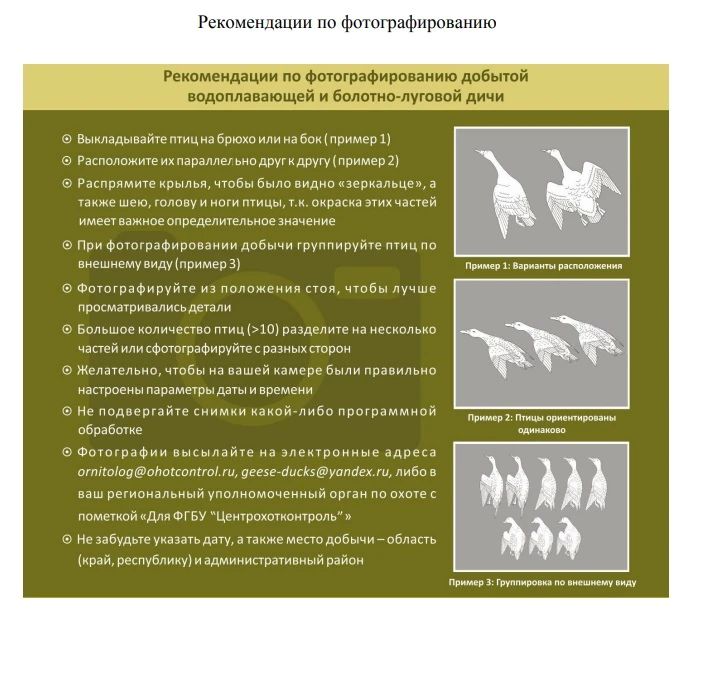 Рекомендации по фотографированию

Рекомендации по фотографированию добытой водоплавающей и болотно-луговой дичи

⊙ Выкладывайте птиц на брюхо или на бок (пример 1)

⊙ Расположите их параллельно друг к другу (пример 2)

⊙ Распрямите крылья, чтобы было видно «зеркальце», а также шею, голову и ноги птицы, т.к. окраска этих частей имеет важное определительное значение

⊙ При фотографировании добычи группируйте птиц по внешнему виду (пример 3)

⊙ Фотографируйте из положения стоя, чтобы лучше просматривались детали

⊙ Большое количество птиц (>10) разделите на несколько частей или сфотографируйте с разных сторон

⊙ Желательно, чтобы на вашей камере были правильно настроены параметры даты и времени

⊙ Не подвергайте снимки какой-либо программной обработке

⊙ Фотографии высылайте на электронные адреса ornitolog@ohotcontrol.ru, geese-ducks@yandex.ru, либо в ваш региональный уполномоченный орган по охоте с пометкой «Для ФГБУ "Центрохотконтроль"»

⊙ Не забудьте указать дату, а также место добычи – область (край, республику) и административный район

Пример 1: Варианты расположения

Пример 2: Птицы ориентированы одинаково

Пример 3: Группировка по внешнему виду